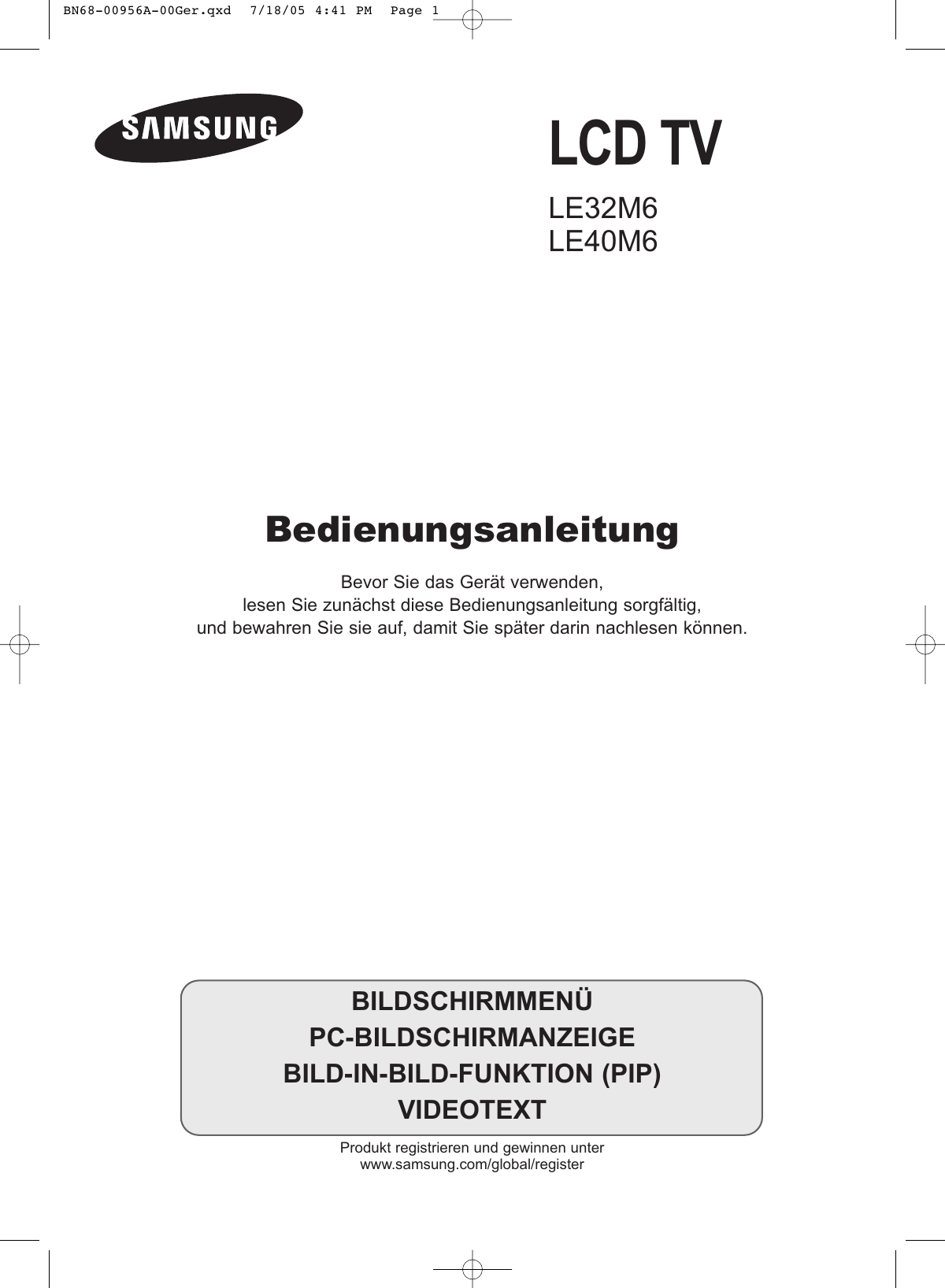 BN68-00956A-00Ger.qxd 7/18/05 4:41 PM Page 1

SAMSUNG

LCD TV

LE32M6
LE40M6

Bedienungsanleitung

Bevor Sie das Gerät verwenden,
lesen Sie zunächst diese Bedienungsanleitung sorgfältig,
und bewahren Sie sie auf, damit Sie später darin nachlesen können.

BILDSCHIRMMENÜ
PC-BILDSCHIRMANZEIGE
BILD-IN-BILD-FUNKTION (PIP)
VIDEOTEXT

Produkt registrieren und gewinnen unter
www.samsung.com/global/register